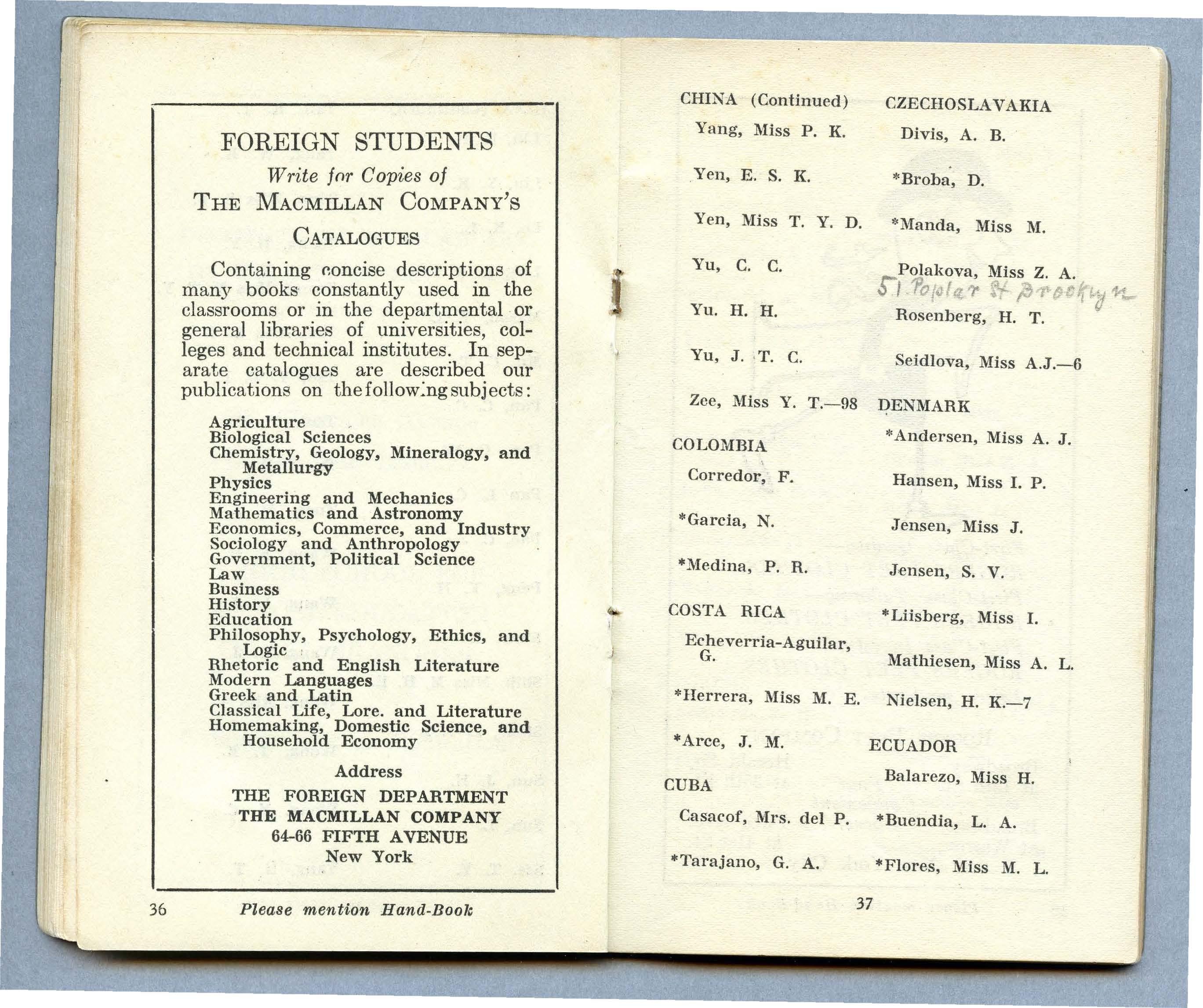 FOREIGN STUDENTS

Write for Copies of

THE MACMILLAN COMPANY'S CATALOGUES

Containing concise descriptions of many books constantly used in the classrooms or in the departmental or general libraries of universities, colleges and technical institutes. In separate catalogues are described our publications on the following subjects:

Agriculture
Biological Sciences
Chemistry, Geology, Mineralogy, and Metallurgy
Physics
Engineering and Mechanics
Mathematics and Astronomy
Economics, Commerce, and Industry
Sociology and Anthropology
Government, Political Science
Law
Business
History
Education
Philosophy, Psychology, Ethics, and Logic
Rhetoric and English Literature
Modern Languages
Greek and Latin
Classical Life, Lore. and Literature
Homemaking, Domestic Science, and Household Economy

Address

THE FOREIGN DEPARTMENT
THE MACMILLAN COMPANY
64-66 FIFTH AVENUE
New York

36 Please mention Hand-Book

CHINA (Continued)
Yang, Miss P. K.
Yen, E. S. K.
Yen, Miss T. Y. D.
Yu, C. C.
Yu. H. H.
Yu, J. T. C.
Zee, Miss Y. T.—98

COLOMBIA
Corredor, F.
*Garcia, N.
*Medina, P. R.

COSTA RICA
Echeverria-Aguilar, G.
*Herrera, Miss M. E.
*Arce, J. M.

CUBA
Casacof, Mrs. del P.
*Tarajano, G. A.

CZECHOSLAVAKIA
Divis, A. B.
*Broba, D.
*Manda, Miss M.
Polakova, Miss Z. A.
51 Poplar St Brooklyn
Rosenberg, H. T.
Seidlova, Miss A.J.—6

DENMARK
*Andersen, Miss A. J.
Hansen, Miss I. P.
Jensen, Miss J.
Jensen, S. V.
*Liisberg, Miss I.
Mathiesen, Miss A. L.
Nielsen, H. K.—7

ECUADOR
Balarezo, Miss H.
*Buendia, L. A.
*Flores, Miss M. L.

37